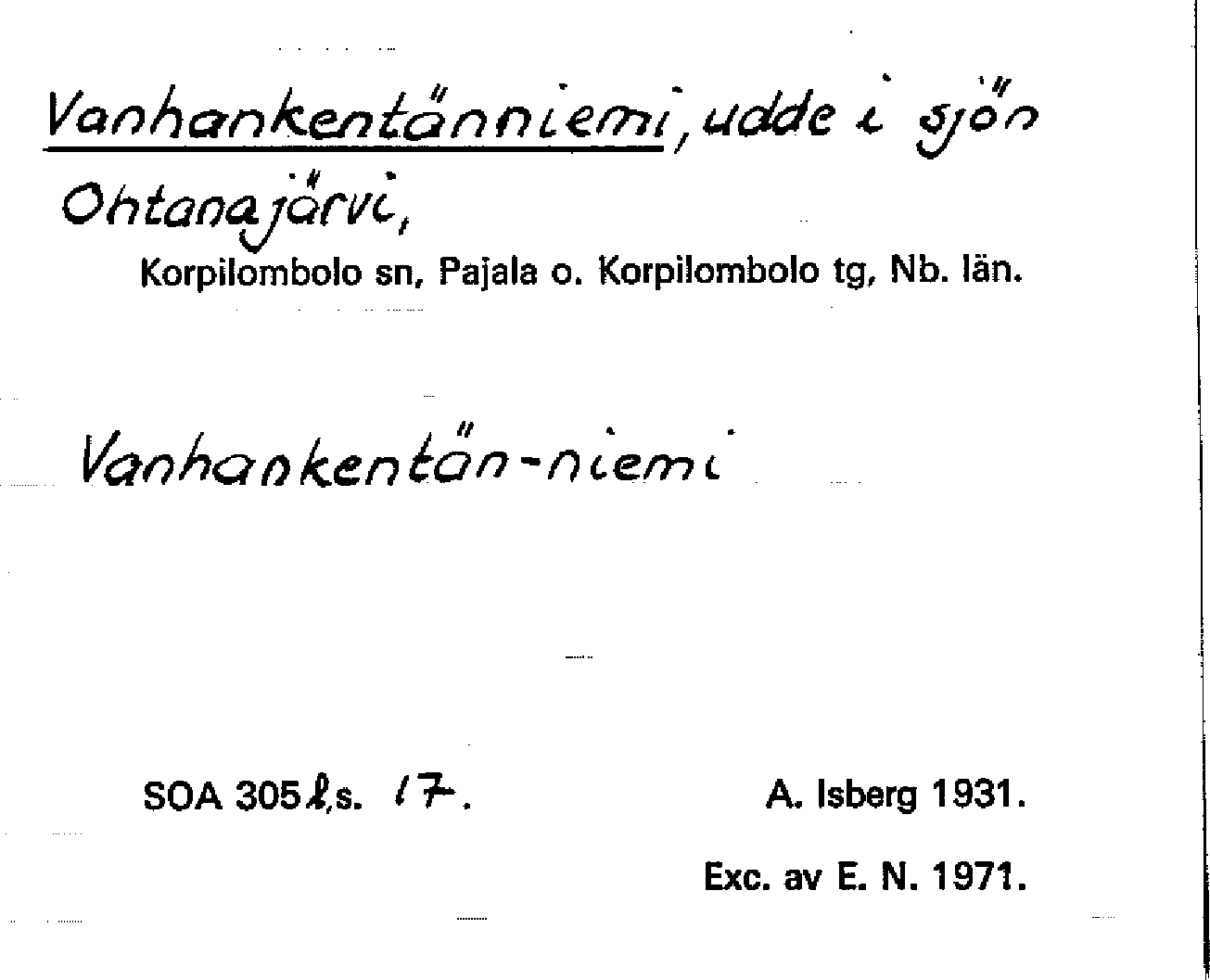 Vanhankentänniemi, udde i sjön Ohtanajärvi,

Korpilombolo sn, Pajala o. Korpilombolo tg, Nb. län.

Vanhankentän-niemi

SOA 305 l, s. 17.

A. Isberg 1931.

Exc. av E. N. 1971.